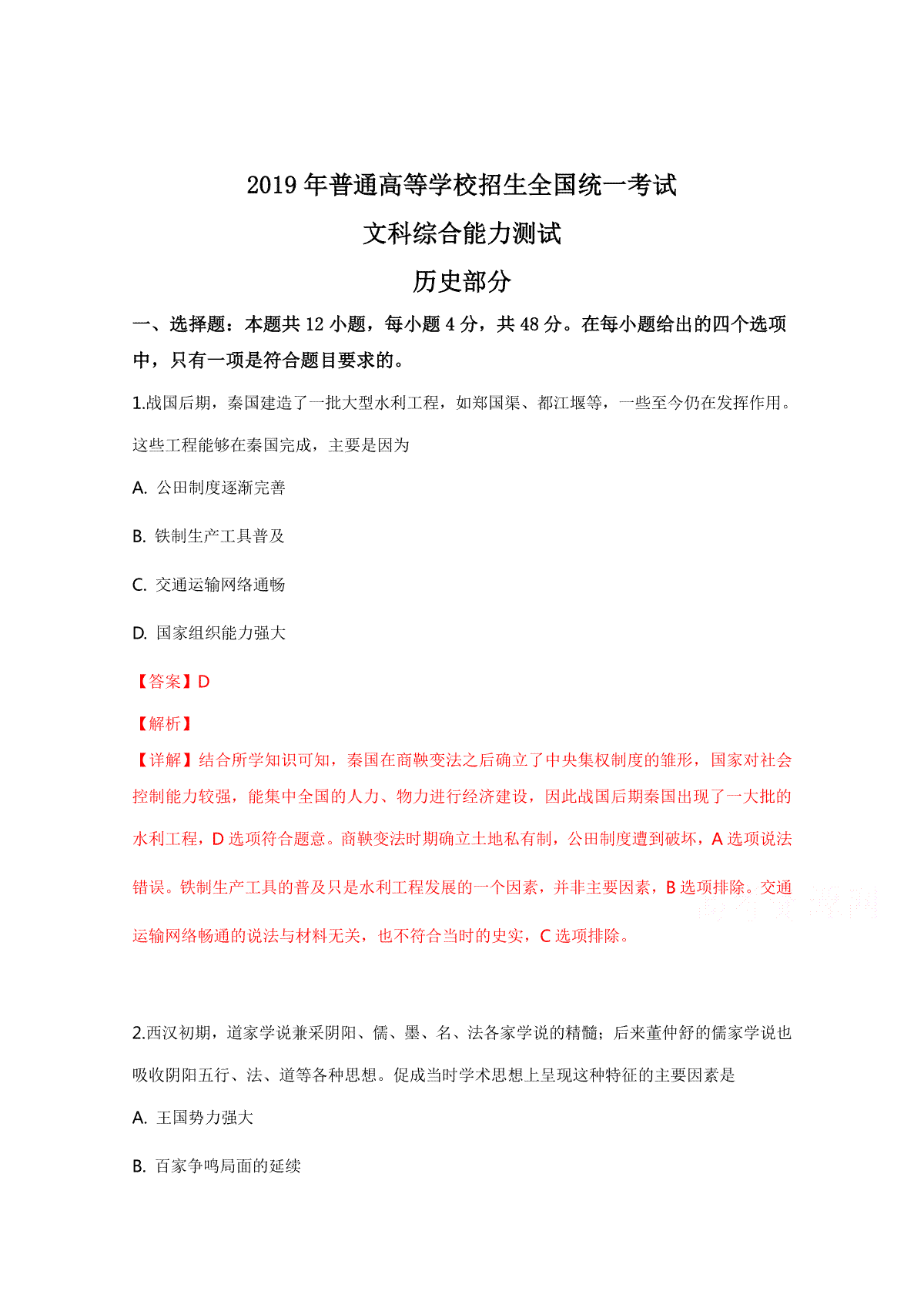 2019 年普通高等学校招生全国统一考试

文科综合能力测试

历史部分

一、选择题：本题共 12 小题，每小题 4 分，共 48 分。在每小题给出的四个选项中，只有一项是符合题目要求的。

1.战国后期，秦国建造了一批大型水利工程，如郑国渠、都江堰等，一些至今仍在发挥作用。这些工程能够在秦国完成，主要是因为

A. 公田制度逐渐完善

B. 铁制生产工具普及

C. 交通运输网络通畅

D. 国家组织能力强大

【答案】D

【解析】

【详解】结合所学知识可知，秦国在商鞅变法之后确立了中央集权制度的雏形，国家对社会控制能力较强，能集中全国的人力、物力进行经济建设，因此战国后期秦国出现了一大批的水利工程，D 选项符合题意。商鞅变法时期确立土地私有制，公田制度遭到破坏，A 选项说法错误。铁制生产工具的普及只是水利工程发展的一个因素，并非主要因素，B 选项排除。交通运输网络畅通的说法与材料无关，也不符合当时的史实，C 选项排除。

2.西汉初期，道家学说兼采阴阳、儒、墨、名、法各家学说的精髓；后来董仲舒的儒家学说也吸收阴阳五行、法、道等各种思想。促成当时学术思想上呈现这种特征的主要因素是

A. 王国势力强大

B. 百家争鸣局面的延续